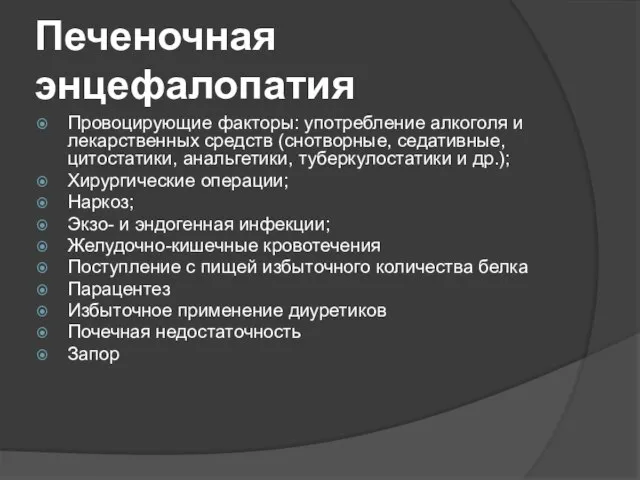 Печеночная энцефалопатия

Провоцирующие факторы: употребление алкоголя и лекарственных средств (снотворные, седативные, цитостатики, анальгетики, туберкулостатики и др.);

Хирургические операции;

Наркоз;

Экзо- и эндогенная инфекции;

Желудочно-кишечные кровотечения

Поступление с пищей избыточного количества белка

Парацентез

Избыточное применение диуретиков

Почечная недостаточность

Запор